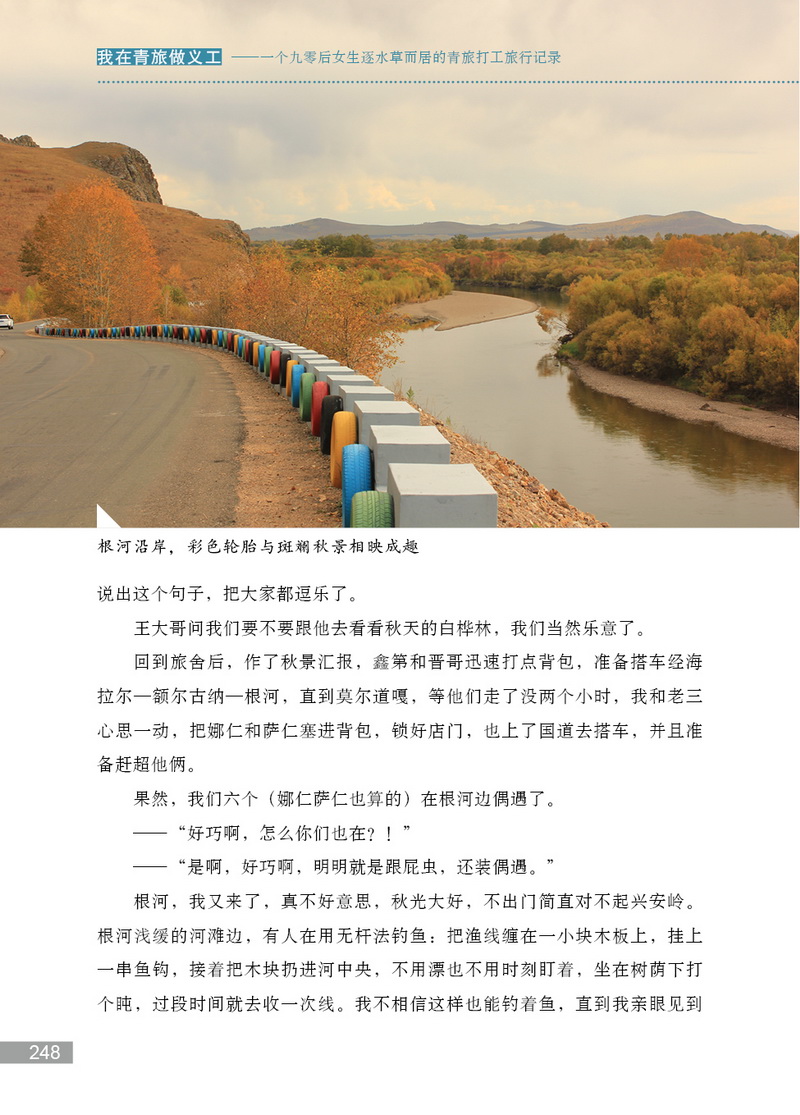 我在青旅做义工 ——一个九零后女生逐水草而居的青旅打工旅行记录

根河沿岸，彩色轮胎与斑斓秋景相映成趣

说出这个句子，把大家都逗乐了。

王大哥问我们要不要跟他去看看秋天的白桦林，我们当然乐意了。

回到旅舍后，作了秋景汇报，鑫第和晋哥迅速打点背包，准备搭车经海拉尔—额尔古纳—根河，直到莫尔道嘎，等他们走了没两个小时，我和老三心思一动，把娜仁和萨仁塞进背包，锁好店门，也上了国道去搭车，并且准备赶超他俩。

果然，我们六个（娜仁萨仁也算的）在根河边偶遇了。

——“好巧啊，怎么你们也在？！”

——“是啊，好巧啊，明明就是跟屁虫，还装偶遇。”

根河，我又来了，真不好意思，秋光大好，不出门简直对不起兴安岭。根河浅缓的河滩边，有人在用无杆法钓鱼：把渔线缠在一小块木板上，挂上一串鱼钩，接着把木块扔进河中央，不用漂也不用时刻盯着，坐在树荫下打个盹，过段时间就去收一次线。我不相信这样也能钓着鱼，直到我亲眼见到

248